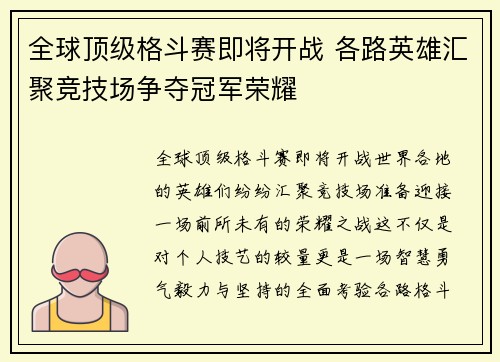 全球顶级格斗赛即将开战 各路英雄汇聚竞技场争夺冠军荣耀

全球顶级格斗赛即将开战世界各地的英雄们纷纷汇聚竞技场准备迎接一场前所未有的荣耀之战这不仅是对个人技艺的较量更是一场智慧勇气毅力与坚持的全面考验各路格斗